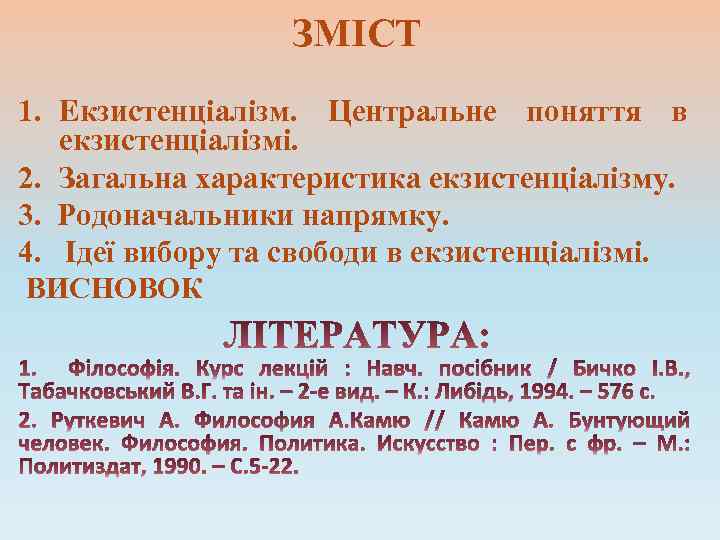 ЗМІСТ

1. Екзистенціалізм. Центральне поняття в екзистенціалізмі.
2. Загальна характеристика екзистенціалізму.
3. Родоначальники напрямку.
4. Ідеї вибору та свободи в екзистенціалізмі.
ВИСНОВОК

ЛІТЕРАТУРА:
1. Філософія. Курс лекцій : Навч. посібник / Бичко І.В., Табачковський В.Г. та ін. – 2-е вид. – К.: Либідь, 1994. – 576 с.
2. Руткевич А. Философия А.Камю // Камю А. Бунтующий человек. Философия. Политика. Искусство : Пер. с фр. – М.: Политиздат, 1990. – С.5-22.